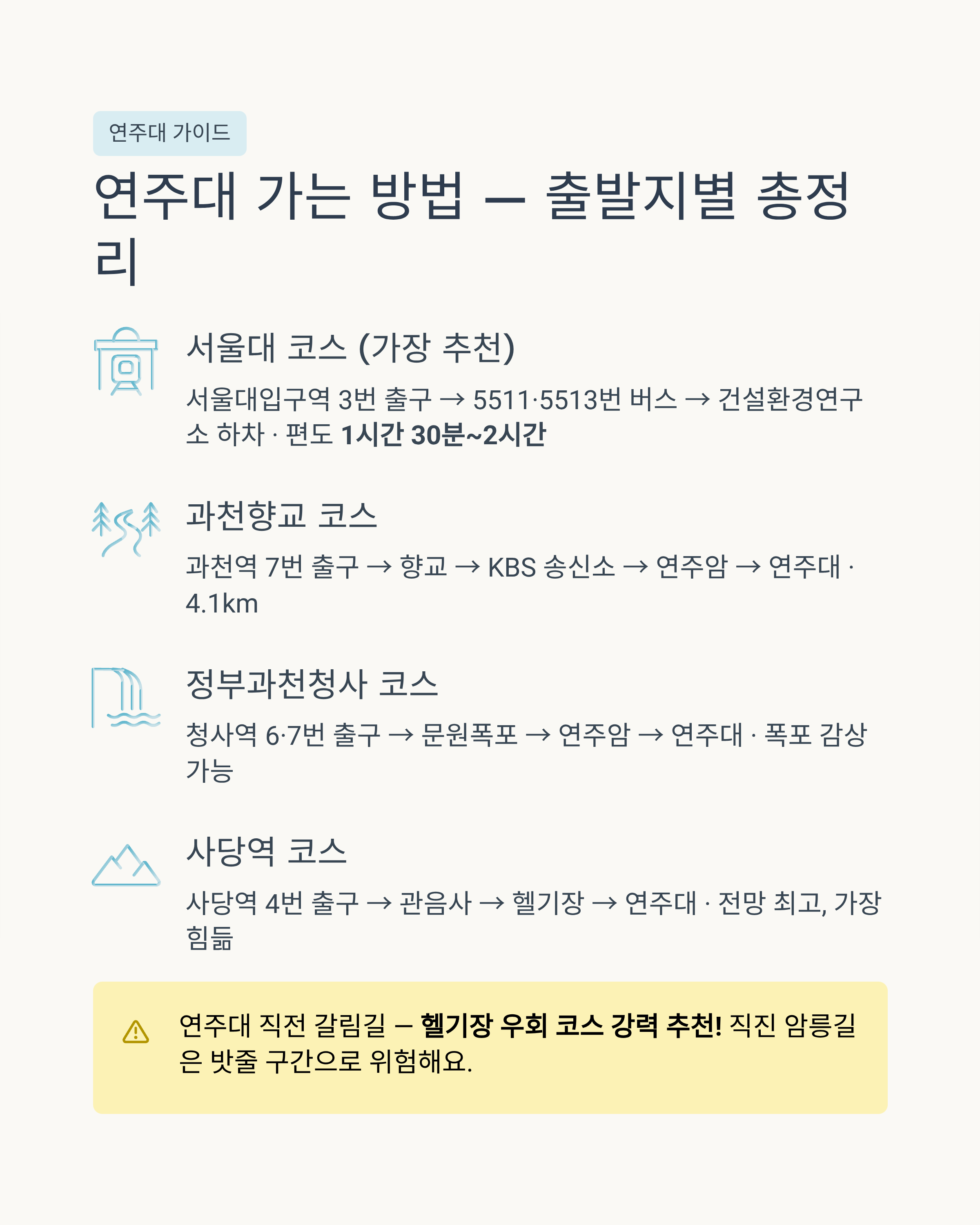 연주대 가이드

연주대 가는 방법 — 출발지별 총정리

서울대 코스 (가장 추천)

서울대입구역 3번 출구 → 5511·5513번 버스 → 건설환경연구소 하차 · 편도 1시간 30분~2시간

과천향교 코스

과천역 7번 출구 → 향교 → KBS 송신소 → 연주암 → 연주대 · 4.1km

정부과천청사 코스

청사역 6·7번 출구 → 문원폭포 → 연주암 → 연주대 · 폭포 감상 가능

사당역 코스

사당역 4번 출구 → 관음사 → 헬기장 → 연주대 · 전망 최고, 가장 힘듦

연주대 직전 갈림길 — 헬기장 우회 코스 강력 추천! 직진 암릉길은 밧줄 구간으로 위험해요.